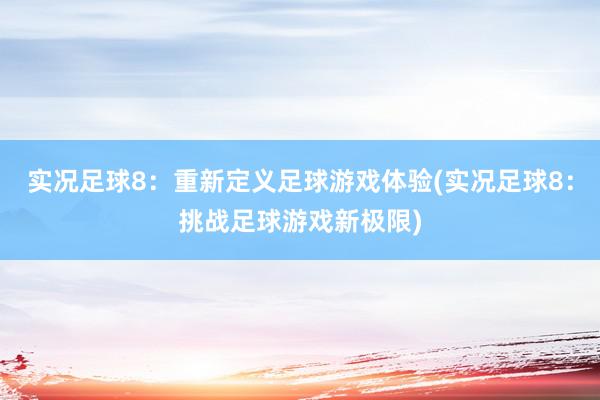 实况足球8：重新定义足球游戏体验(实况足球8：挑战足球游戏新极限)